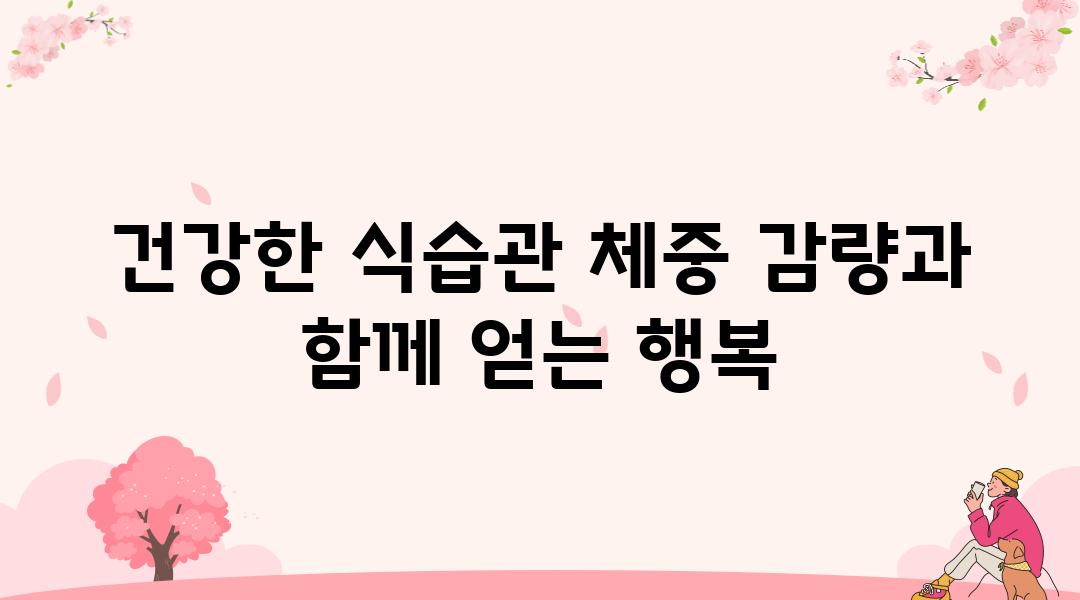 건강한 식습관 체중 감량과 함께 얻는 행복